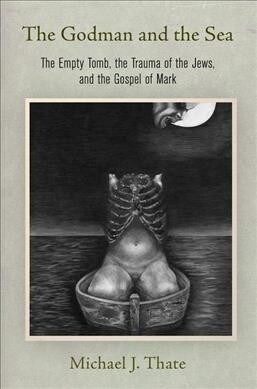 The Godman and the Sea

The Empty Tomb, the Trauma of the Jews, and the Gospel of Mark

Michael J. Thate